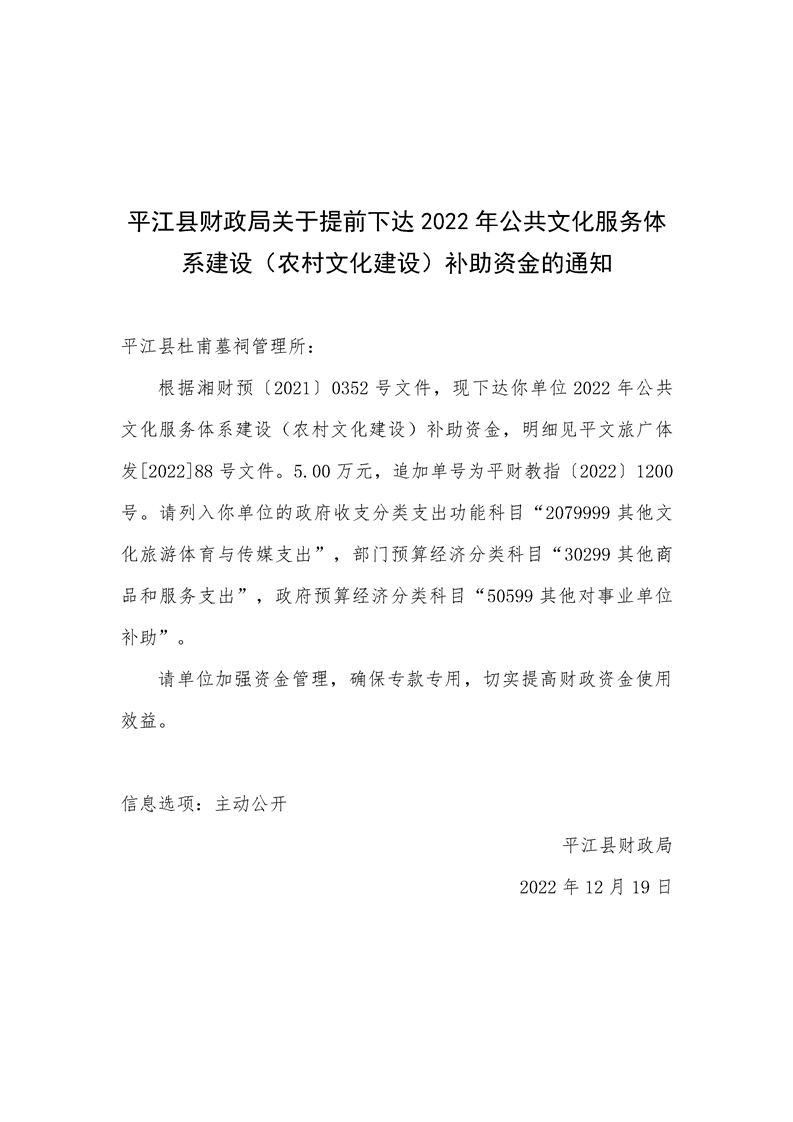 平江县财政局关于提前下达 2022 年公共文化服务体系建设（农村文化建设）补助资金的通知

平江县杜甫墓祠管理所：

根据湘财预〔2021〕0352 号文件，现下达你单位 2022 年公共文化服务体系建设（农村文化建设）补助资金，明细见平文旅广体发[2022]88 号文件。5.00 万元，追加单号为平财教指〔2022〕1200 号。请列入你单位的政府收支分类支出功能科目“2079999 其他文化旅游体育与传媒支出”，部门预算经济分类科目“30299 其他商品和服务支出”，政府预算经济分类科目“50599 其他对事业单位补助”。

请单位加强资金管理，确保专款专用，切实提高财政资金使用效益。

信息选项：主动公开

平江县财政局

2022 年 12 月 19 日